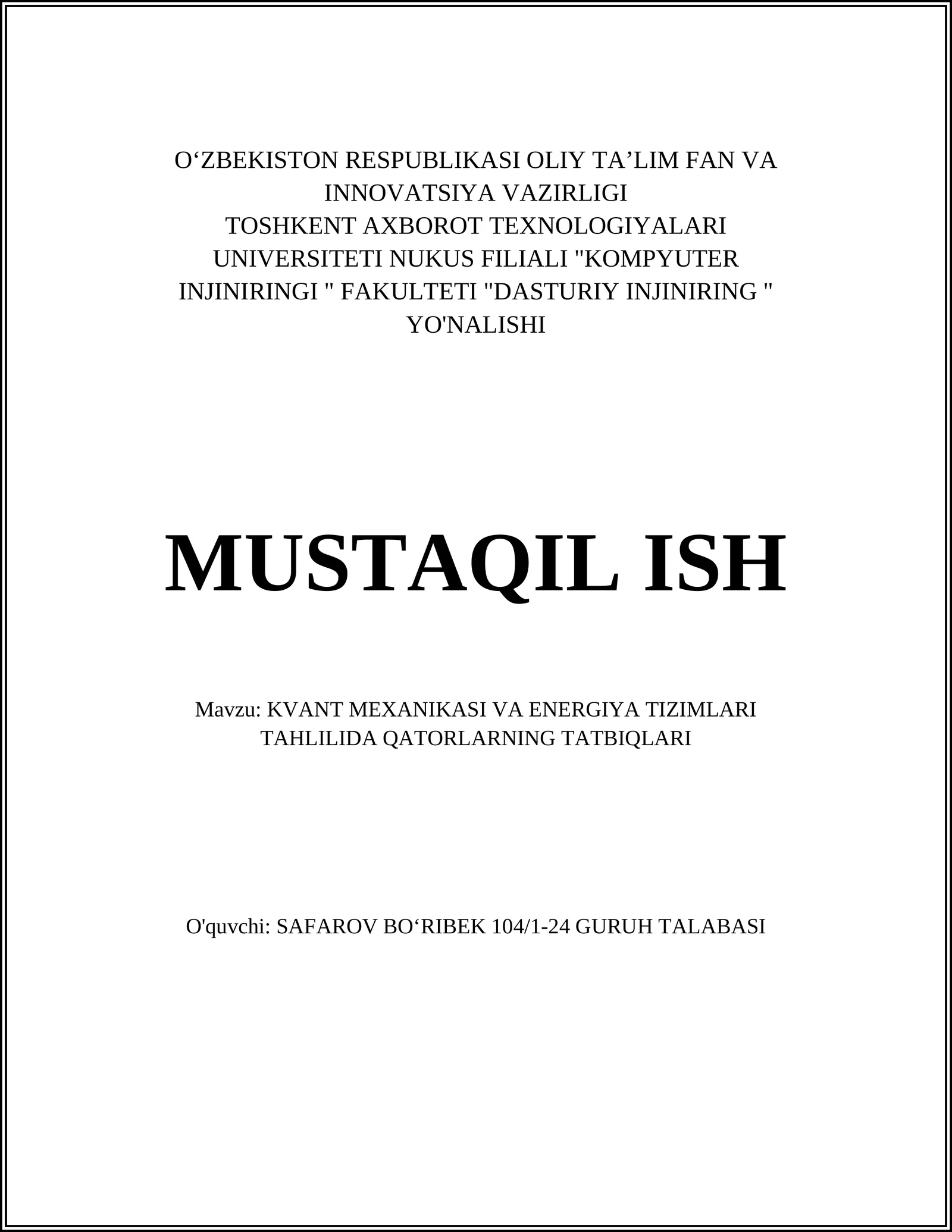 O‘ZBEKISTON RESPUBLIKASI OLIY TA’LIM FAN VA INNOVATSIYA VAZIRLIGI
TOSHKENT AXBOROT TEXNOLOGIYALARI UNIVERSITETI NUKUS FILIALI "KOMPYUTER INJINIRINGI " FAKULTETI "DASTURIY INJINIRING " YO'NALISHI

MUSTAQIL ISH

Mavzu: KVANT MEXANIKASI VA ENERGIYA TIZIMLARI TAHLILIDA QATORLARNING TATBIQLARI

O'quvchi: SAFAROV BO‘RIBEK 104/1-24 GURUH TALABASI